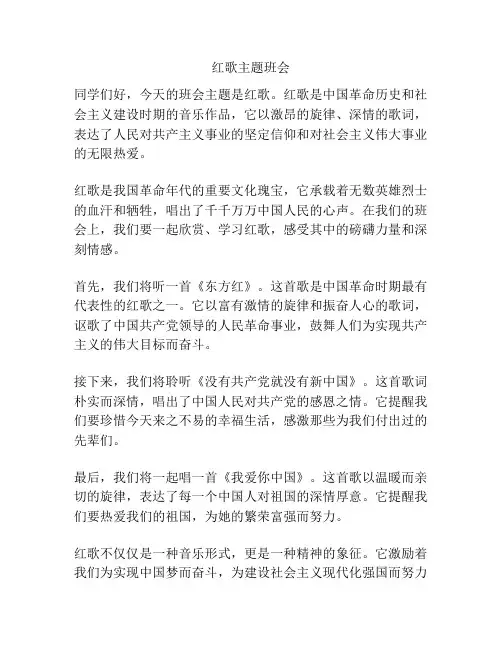 红歌主题班会

同学们好，今天的班会主题是红歌。红歌是中国革命历史和社会主义建设时期的音乐作品，它以激昂的旋律、深情的歌词，表达了人民对共产主义事业的坚定信仰和对社会主义伟大事业的无限热爱。

红歌是我国革命年代的重要文化瑰宝，它承载着无数英雄烈士的血汗和牺牲，唱出了千千万万中国人民的心声。在我们的班会上，我们要一起欣赏、学习红歌，感受其中的磅礴力量和深刻情感。

首先，我们将听一首《东方红》。这首歌是中国革命时期最有代表性的红歌之一。它以富有激情的旋律和振奋人心的歌词，讴歌了中国共产党领导的人民革命事业，鼓舞人们为实现共产主义的伟大目标而奋斗。

接下来，我们将聆听《没有共产党就没有新中国》。这首歌词朴实而深情，唱出了中国人民对共产党的感恩之情。它提醒我们要珍惜今天来之不易的幸福生活，感激那些为我们付出过的先辈们。

最后，我们将一起唱一首《我爱你中国》。这首歌以温暖而亲切的旋律，表达了每一个中国人对祖国的深情厚意。它提醒我们要热爱我们的祖国，为她的繁荣富强而努力。

红歌不仅仅是一种音乐形式，更是一种精神的象征。它激励着我们为实现中国梦而奋斗，为建设社会主义现代化强国而努力